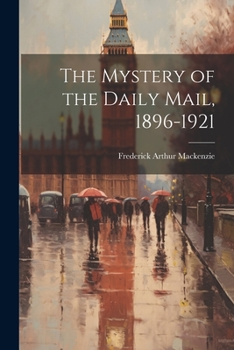 The Mystery of the Daily Mail, 1896-1921

Frederick Arthur Mackenzie